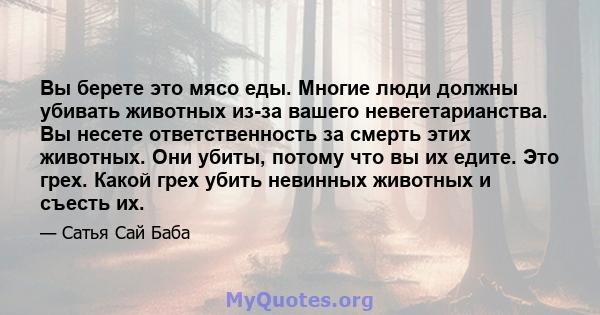 Вы берете это мясо еды. Многие люди должны убивать животных из-за вашего невегетарианства. Вы несете ответственность за смерть этих животных. Они убиты, потому что вы их едите. Это грех. Какой грех убить невинных животных и съесть их.

— Сатья Сай Баба

MyQuotes.org